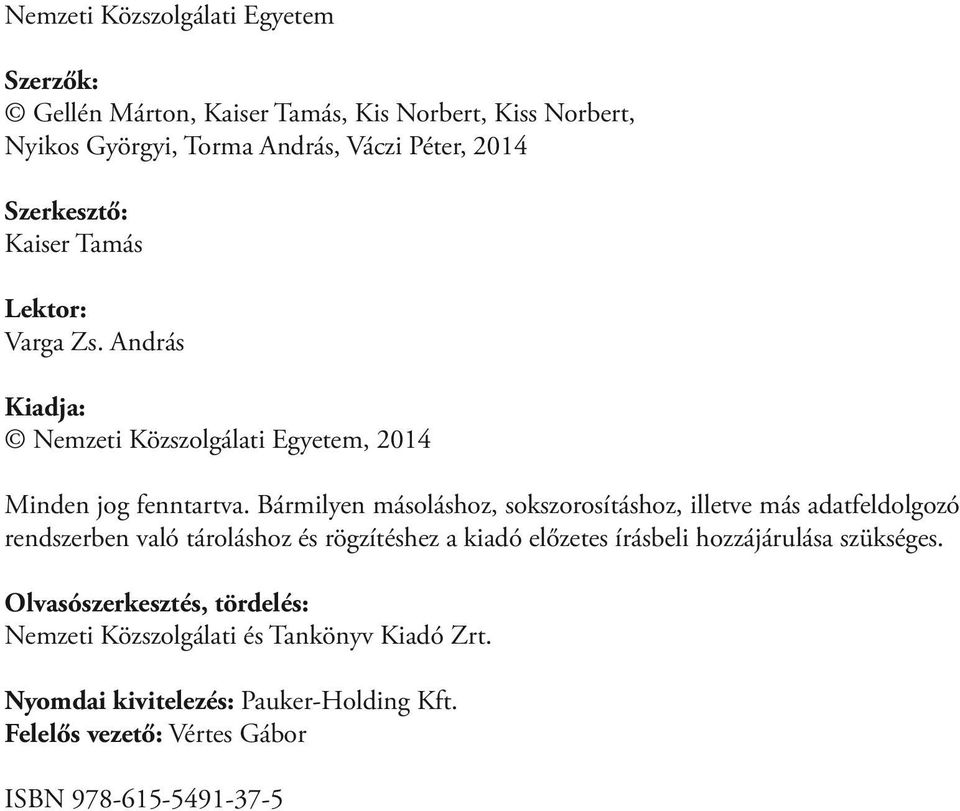 Nemzeti Közszolgálati Egyetem

Szerzők:
© Gellén Márton, Kaiser Tamás, Kis Norbert, Kiss Norbert, Nyikos Györgyi, Torma András, Váczi Péter, 2014

Szerkesztő:
Kaiser Tamás

Lektor:
Varga Zs. András

Kiadja:
© Nemzeti Közszolgálati Egyetem, 2014

Minden jog fenntartva. Bármilyen másoláshoz, sokszorosításhoz, illetve más adatfeldolgozó rendszerben való tároláshoz és rögzítéshez a kiadó előzetes írásbeli hozzájárulása szükséges.

Olvasószerkesztés, tördelés:
Nemzeti Közszolgálati és Tankönyv Kiadó Zrt.

Nyomdai kivitelezés: Pauker-Holding Kft.
Felelős vezető: Vértes Gábor

ISBN 978-615-5491-37-5